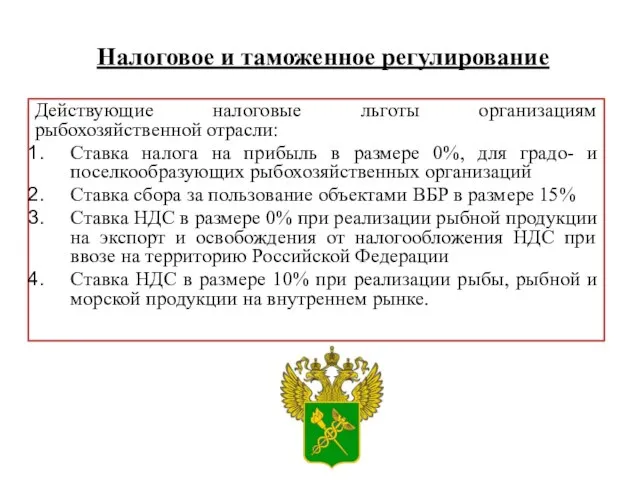 Налоговое и таможенное регулирование

Действующие налоговые льготы организациям рыбохозяйственной отрасли:

1. Ставка налога на прибыль в размере 0%, для градо- и поселкообразующих рыбохозяйственных организаций
2. Ставка сбора за пользование объектами ВБР в размере 15%
3. Ставка НДС в размере 0% при реализации рыбной продукции на экспорт и освобождения от налогообложения НДС при ввозе на территорию Российской Федерации
4. Ставка НДС в размере 10% при реализации рыбы, рыбной и морской продукции на внутреннем рынке.